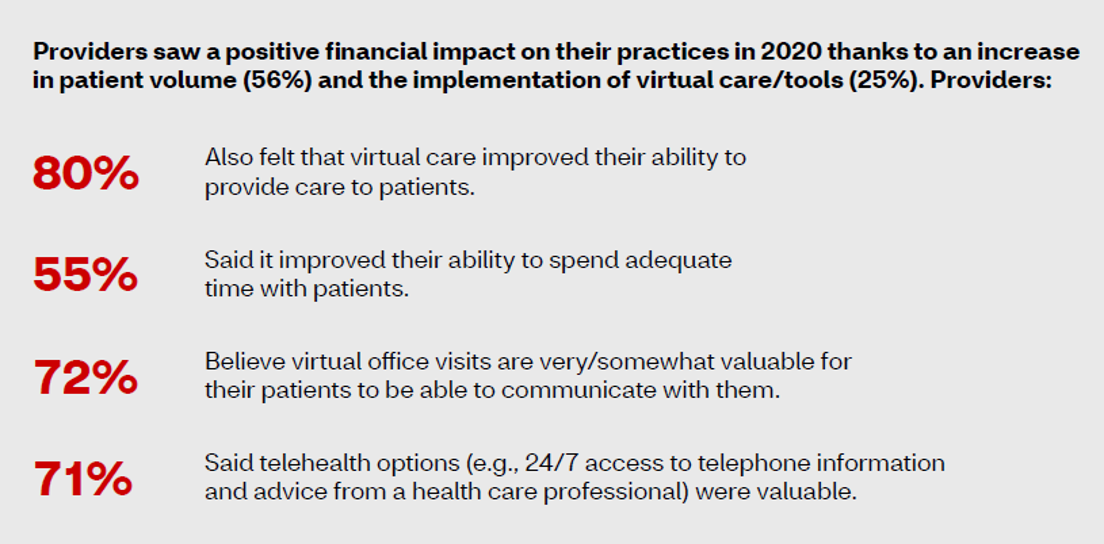 Providers saw a positive financial impact on their practices in 2020 thanks to an increase in patient volume (56%) and the implementation of virtual care/tools (25%). Providers:

80%

Also felt that virtual care improved their ability to provide care to patients.

55%

Said it improved their ability to spend adequate time with patients.

72%

Believe virtual office visits are very/somewhat valuable for their patients to be able to communicate with them.

71%

Said telehealth options (e.g., 24/7 access to telephone information and advice from a health care professional) were valuable.